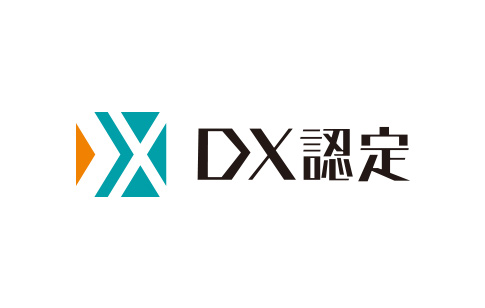 DX認定